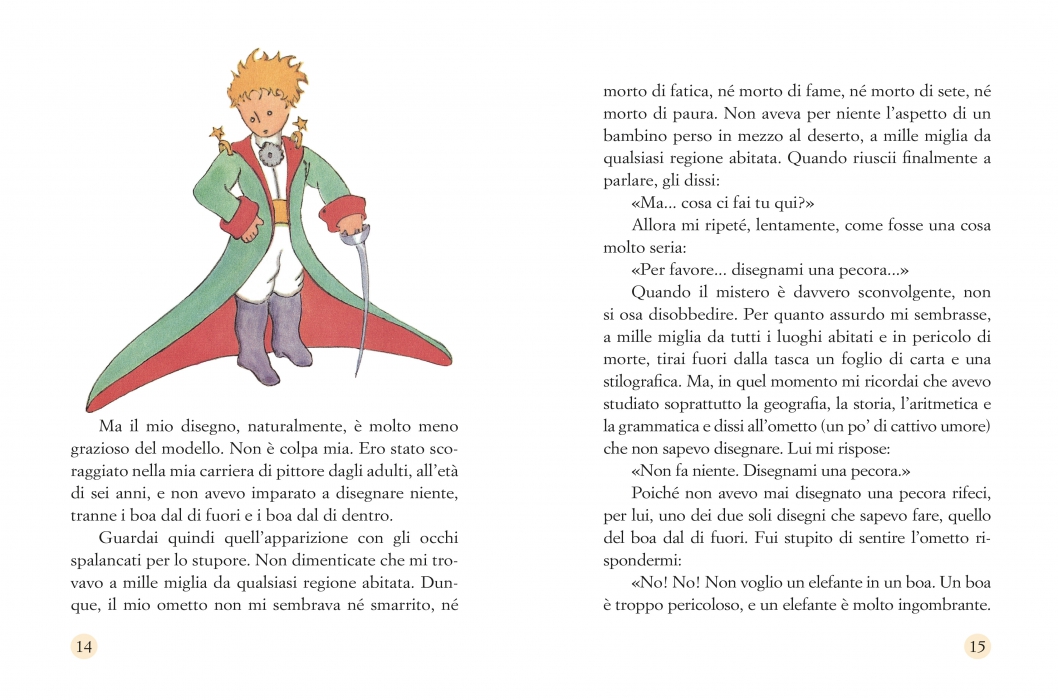 Ma il mio disegno, naturalmente, è molto meno grazioso del modello. Non è colpa mia. Ero stato scoraggiato nella mia carriera di pittore dagli adulti, all'età di sei anni, e non avevo imparato a disegnare niente, tranne i boa dal di fuori e i boa dal di dentro.

Guardai quindi quell'apparizione con gli occhi spalancati per lo stupore. Non dimenticate che mi trovavo a mille miglia da qualsiasi regione abitata. Dunque, il mio ometto non mi sembrava né smarrito, né

14

morto di fatica, né morto di fame, né morto di sete, né morto di paura. Non aveva per niente l'aspetto di un bambino perso in mezzo al deserto, a mille miglia da qualsiasi regione abitata. Quando riuscii finalmente a parlare, gli dissi:

«Ma... cosa ci fai tu qui?»

Allora mi ripeté, lentamente, come fosse una cosa molto seria:

«Per favore... disegnami una pecora...»

Quando il mistero è davvero sconvolgente, non si osa disobbedire. Per quanto assurdo mi sembrasse, a mille miglia da tutti i luoghi abitati e in pericolo di morte, tirai fuori dalla tasca un foglio di carta e una stilografica. Ma, in quel momento mi ricordai che avevo studiato soprattutto la geografia, la storia, l'aritmetica e la grammatica e dissi all'ometto (un po' di cattivo umore) che non sapevo disegnare. Lui mi rispose:

«Non fa niente. Disegnami una pecora.»

Poiché non avevo mai disegnato una pecora rifeci, per lui, uno dei due soli disegni che sapevo fare, quello del boa dal di fuori. Fui stupito di sentire l'ometto rispondermi:

«No! No! Non voglio un elefante in un boa. Un boa è troppo pericoloso, e un elefante è molto ingombrante.

15